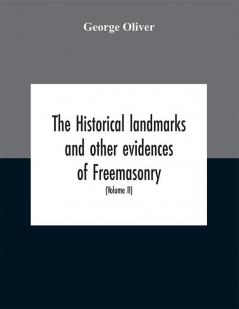 George Oliver

The Historical landmarks and other evidences of Freemasonry

(Volume II)